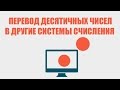 ПЕРЕВОД ДЕСЯТИЧНЫХ ЧИСЕЛ
В ДРУГИЕ СИСТЕМЫ СЧИСЛЕНИЯ